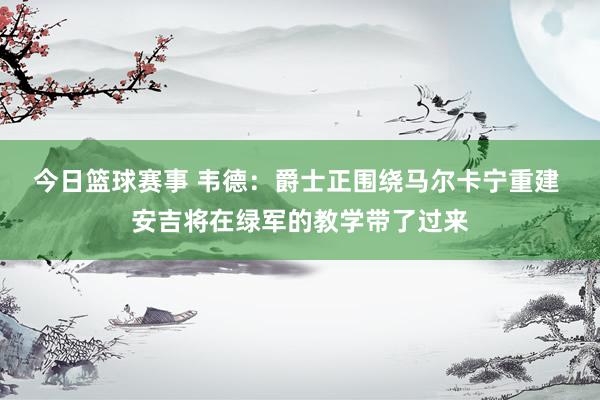 今日篮球赛事 韦德：爵士正围绕马尔卡宁重建 安吉将在绿军的教学带了过来